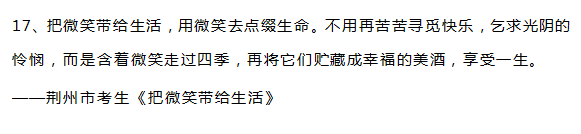 17、把微笑带给生活，用微笑去点缀生命。不用再苦苦寻觅快乐，乞求光阴的怜悯，而是含着微笑走过四季，再将它们贮藏成幸福的美酒，享受一生。

——荆州市考生《把微笑带给生活》